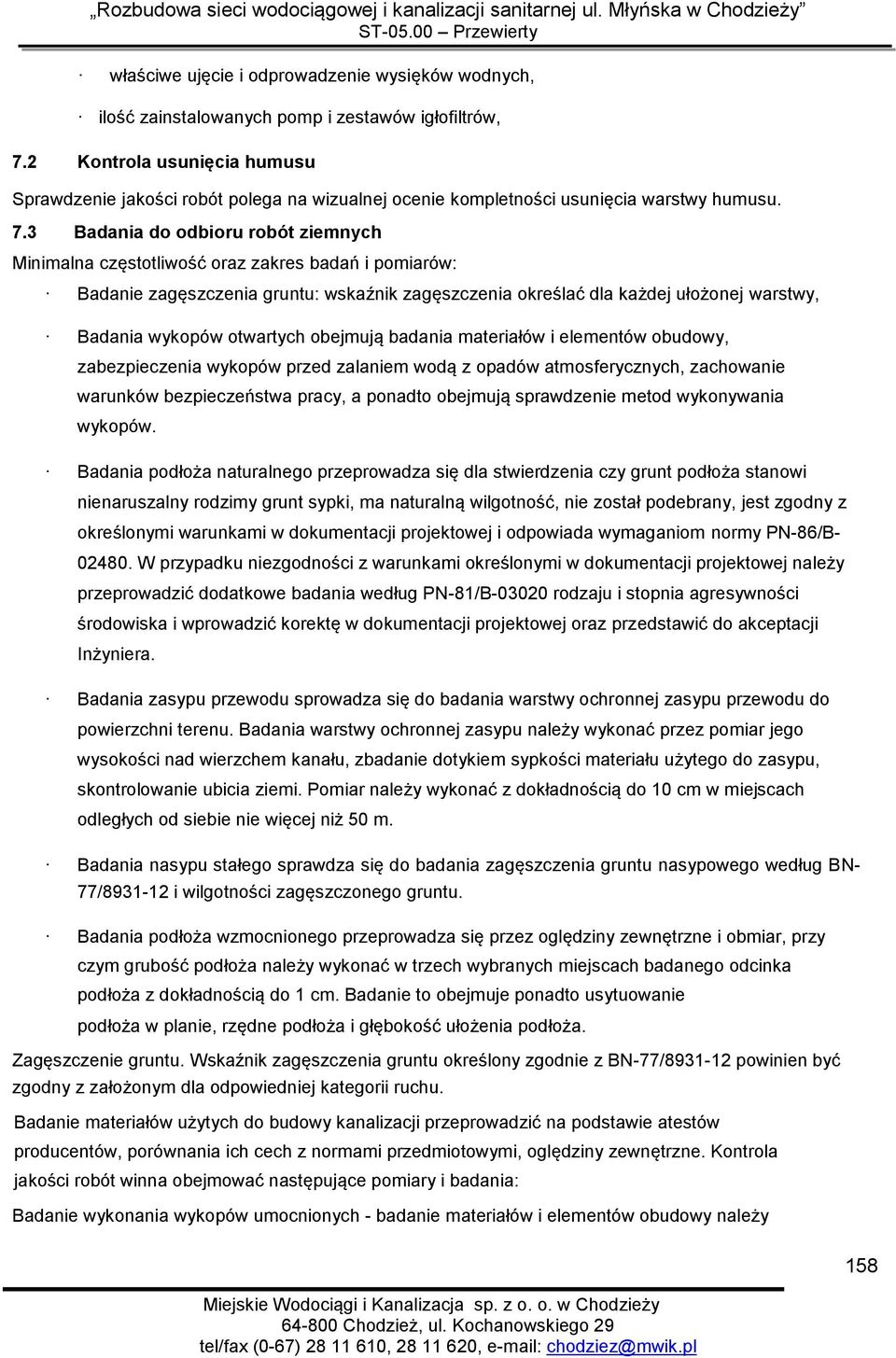 „Rozbudowa sieci wodociągowej i kanalizacji sanitarnej ul. Młyńska w Chodzieży”
ST-05.00 – Przewierty

· właściwe ujęcie i odprowadzenie wysięków wodnych,

· ilość zainstalowanych pomp i zestawów igłofiltrów,

7.2 Kontrola usunięcia humusu

Sprawdzenie jakości robót polega na wizualnej ocenie kompletności usunięcia warstwy humusu.

7.3 Badania do odbioru robót ziemnych

Minimalna częstotliwość oraz zakres badań i pomiarów:

· Badanie zagęszczenia gruntu: wskaźnik zagęszczenia określać dla każdej ułożonej warstwy,

· Badania wykopów otwartych obejmują badania materiałów i elementów obudowy, zabezpieczenia wykopów przed zalaniem wodą z opadów atmosferycznych, zachowanie warunków bezpieczeństwa pracy, a ponadto obejmują sprawdzenie metod wykonywania wykopów.

· Badania podłoża naturalnego przeprowadza się dla stwierdzenia czy grunt podłoża stanowi nienaruszalny rodzimy grunt sypki, ma naturalną wilgotność, nie został podebrany, jest zgodny z określonymi warunkami w dokumentacji projektowej i odpowiada wymaganiom normy PN-86/B-02480. W przypadku niezgodności z warunkami określonymi w dokumentacji projektowej należy przeprowadzić dodatkowe badania według PN-81/B-03020 rodzaju i stopnia agresywności środowiska i wprowadzić korektę w dokumentacji projektowej oraz przedstawić do akceptacji Inżyniera.

· Badania zasypu przewodu sprowadza się do badania warstwy ochronnej zasypu przewodu do powierzchni terenu. Badania warstwy ochronnej zasypu należy wykonać przez pomiar jego wysokości nad wierzchem kanału, zbadanie dotykiem sypkości materiału użytego do zasypu, skontrolowanie ubicia ziemi. Pomiar należy wykonać z dokładnością do 10 cm w miejscach odległych od siebie nie więcej niż 50 m.

· Badania nasypu stałego sprawdza się do badania zagęszczenia gruntu nasypowego według BN-77/8931-12 i wilgotności zagęszczonego gruntu.

· Badania podłoża wzmocnionego przeprowadza się przez oględziny zewnętrzne i obmiar, przy czym grubość podłoża należy wykonać w trzech wybranych miejscach badanego odcinka podłoża z dokładnością do 1 cm. Badanie to obejmuje ponadto usytuowanie podłoża w planie, rzędne podłoża i głębokość ułożenia podłoża.

Zagęszczenie gruntu. Wskaźnik zagęszczenia gruntu określony zgodnie z BN-77/8931-12 powinien być zgodny z założonym dla odpowiedniej kategorii ruchu.

Badanie materiałów użytych do budowy kanalizacji przeprowadzić na podstawie atestów producentów, porównania ich cech z normami przedmiotowymi, oględziny zewnętrzne. Kontrola jakości robót winna obejmować następujące pomiary i badania:

Badanie wykonania wykopów umocnionych - badanie materiałów i elementów obudowy należy

158

Miejskie Wodociągi i Kanalizacja sp. z o. o. w Chodzieży
64-800 Chodzież, ul. Kochanowskiego 29
tel/fax (0-67) 28 11 610, 28 11 620, e-mail: chodziez@mwik.pl